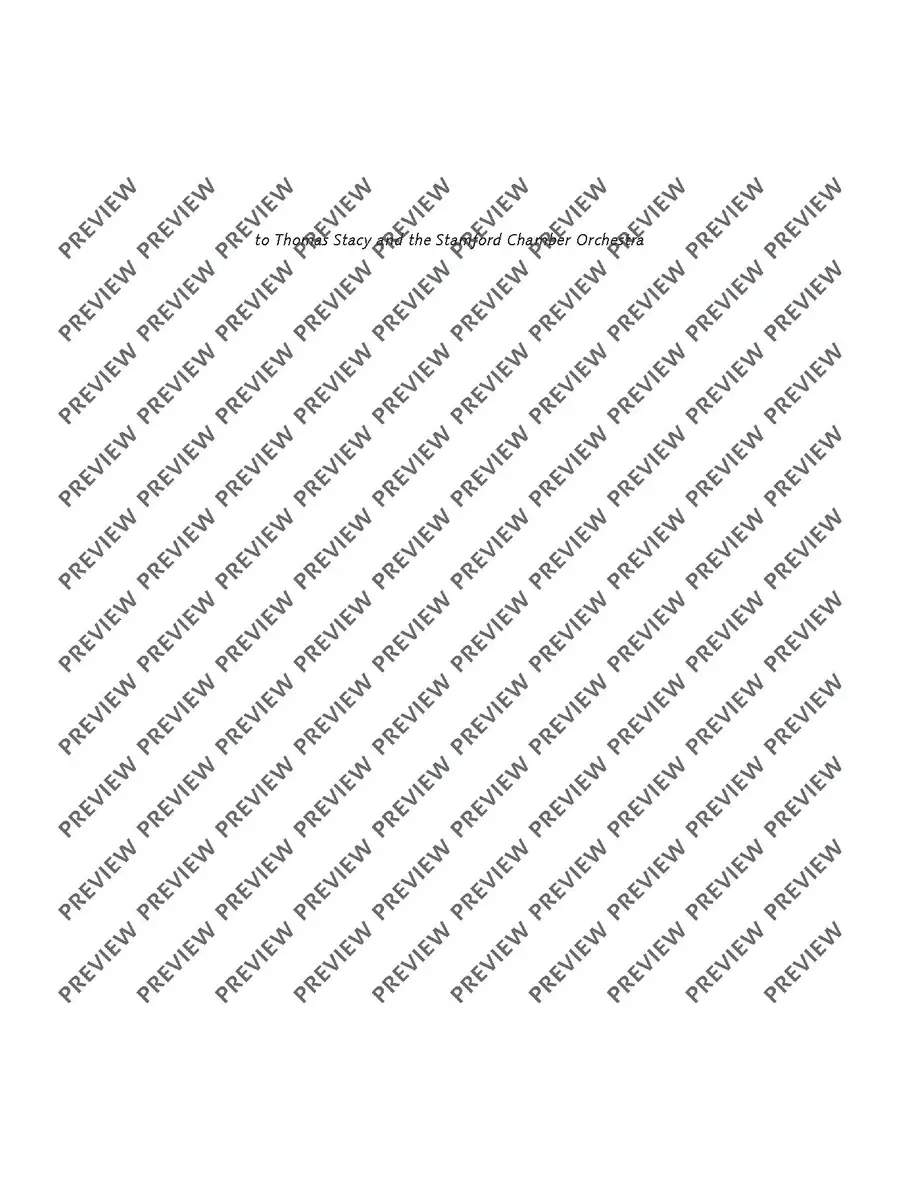 to Thomas Stacy and the Stamford Chamber Orchestra

PREVIEW